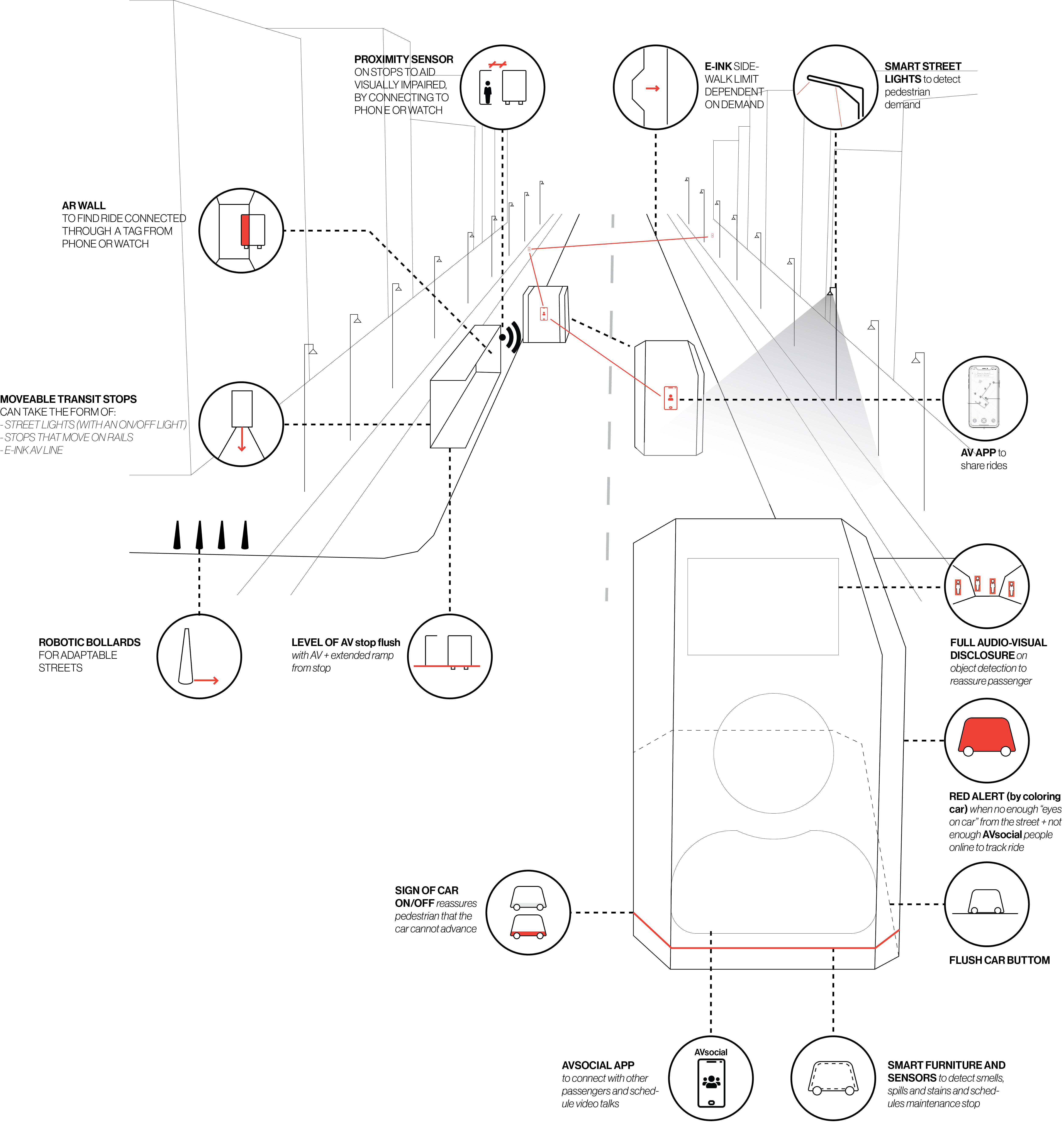 PROXIMITY SENSOR ON STOPS TO AID VISUALLY IMPAIRED, BY CONNECTING TO PHONE OR WATCH

E-INK SIDEWALK LIMIT DEPENDENT ON DEMAND

SMART STREET LIGHTS to detect pedestrian demand

AR WALL TO FIND RIDE CONNECTED THROUGH A TAG FROM PHONE OR WATCH

MOVEABLE TRANSIT STOPS CAN TAKE THE FORM OF:
- STREET LIGHTS (WITH AN ON/OFF LIGHT)
- STOPS THAT MOVE ON RAILS
- E-INK AV LINE

AV APP to share rides

ROBOTIC BOLLARDS FOR ADAPTABLE STREETS

LEVEL OF AV stop flush with AV + extended ramp from stop

FULL AUDIO-VISUAL DISCLOSURE on object detection to reassure passenger

RED ALERT (by coloring car) when no enough "eyes on car" from the street + not enough AVsocial people online to track ride

SIGN OF CAR ON/OFF reassures pedestrian that the car cannot advance

FLUSH CAR BUTTOM

AVSOCIAL APP to connect with other passengers and schedule video talks

AVsocial

SMART FURNITURE AND SENSORS to detect smells, spills and stains and schedules maintenance stop